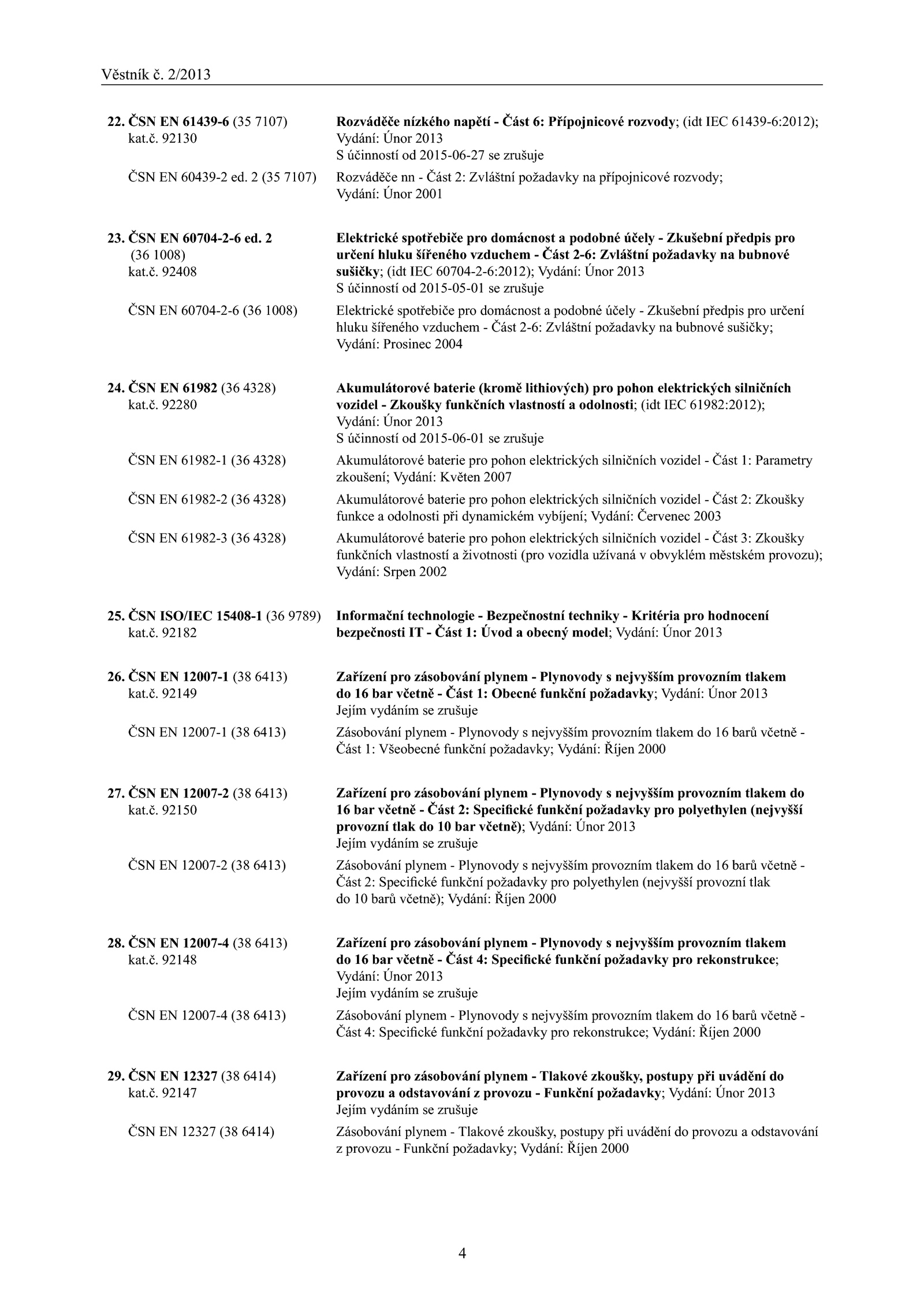 Věstník č. 2/2013

22. ČSN EN 61439-6 (35 7107) kat.č. 92130

Rozváděče nízkého napětí - Část 6: Přípojnicové rozvody; (idt IEC 61439-6:2012); Vydání: Únor 2013
S účinností od 2015-06-27 se zrušuje

ČSN EN 60439-2 ed. 2 (35 7107)

Rozváděče nn - Část 2: Zvláštní požadavky na přípojnicové rozvody; Vydání: Únor 2001

23. ČSN EN 60704-2-6 ed. 2 (36 1008) kat.č. 92408

Elektrické spotřebiče pro domácnost a podobné účely - Zkušební předpis pro určení hluku šířeného vzduchem - Část 2-6: Zvláštní požadavky na bubnové sušičky; (idt IEC 60704-2-6:2012); Vydání: Únor 2013
S účinností od 2015-05-01 se zrušuje

ČSN EN 60704-2-6 (36 1008)

Elektrické spotřebiče pro domácnost a podobné účely - Zkušební předpis pro určení hluku šířeného vzduchem - Část 2-6: Zvláštní požadavky na bubnové sušičky; Vydání: Prosinec 2004

24. ČSN EN 61982 (36 4328) kat.č. 92280

Akumulátorové baterie (kromě lithiových) pro pohon elektrických silničních vozidel - Zkoušky funkčních vlastností a odolnosti; (idt IEC 61982:2012); Vydání: Únor 2013
S účinností od 2015-06-01 se zrušuje

ČSN EN 61982-1 (36 4328)

Akumulátorové baterie pro pohon elektrických silničních vozidel - Část 1: Parametry zkoušení; Vydání: Květen 2007

ČSN EN 61982-2 (36 4328)

Akumulátorové baterie pro pohon elektrických silničních vozidel - Část 2: Zkoušky funkce a odolnosti při dynamickém vybíjení; Vydání: Červenec 2003

ČSN EN 61982-3 (36 4328)

Akumulátorové baterie pro pohon elektrických silničních vozidel - Část 3: Zkoušky funkčních vlastností a životnosti (pro vozidla užívaná v obvyklém městském provozu); Vydání: Srpen 2002

25. ČSN ISO/IEC 15408-1 (36 9789) kat.č. 92182

Informační technologie - Bezpečnostní techniky - Kritéria pro hodnocení bezpečnosti IT - Část 1: Úvod a obecný model; Vydání: Únor 2013

26. ČSN EN 12007-1 (38 6413) kat.č. 92149

Zařízení pro zásobování plynem - Plynovody s nejvyšším provozním tlakem do 16 bar včetně - Část 1: Obecné funkční požadavky; Vydání: Únor 2013
Jejím vydáním se zrušuje

ČSN EN 12007-1 (38 6413)

Zásobování plynem - Plynovody s nejvyšším provozním tlakem do 16 barů včetně - Část 1: Všeobecné funkční požadavky; Vydání: Říjen 2000

27. ČSN EN 12007-2 (38 6413) kat.č. 92150

Zařízení pro zásobování plynem - Plynovody s nejvyšším provozním tlakem do 16 bar včetně - Část 2: Specifické funkční požadavky pro polyethylen (nejvyšší provozní tlak do 10 bar včetně); Vydání: Únor 2013
Jejím vydáním se zrušuje

ČSN EN 12007-2 (38 6413)

Zásobování plynem - Plynovody s nejvyšším provozním tlakem do 16 barů včetně - Část 2: Specifické funkční požadavky pro polyethylen (nejvyšší provozní tlak do 10 barů včetně); Vydání: Říjen 2000

28. ČSN EN 12007-4 (38 6413) kat.č. 92148

Zařízení pro zásobování plynem - Plynovody s nejvyšším provozním tlakem do 16 bar včetně - Část 4: Specifické funkční požadavky pro rekonstrukce; Vydání: Únor 2013
Jejím vydáním se zrušuje

ČSN EN 12007-4 (38 6413)

Zásobování plynem - Plynovody s nejvyšším provozním tlakem do 16 barů včetně - Část 4: Specifické funkční požadavky pro rekonstrukce; Vydání: Říjen 2000

29. ČSN EN 12327 (38 6414) kat.č. 92147

Zařízení pro zásobování plynem - Tlakové zkoušky, postupy při uvádění do provozu a odstavování z provozu - Funkční požadavky; Vydání: Únor 2013
Jejím vydáním se zrušuje

ČSN EN 12327 (38 6414)

Zásobování plynem - Tlakové zkoušky, postupy při uvádění do provozu a odstavování z provozu - Funkční požadavky; Vydání: Říjen 2000

4